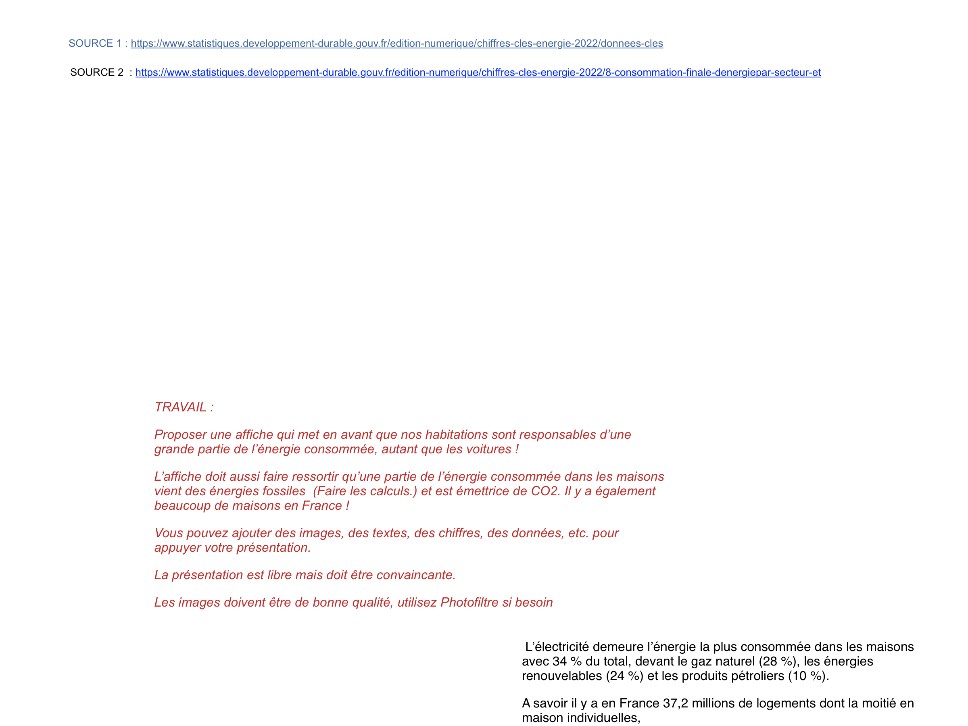 SOURCE 1 : https://www.statistiques.developpement-durable.gouv.fr/edition-numerique/chiffres-cles-energie-2022/donnees-cles

SOURCE 2 : https://www.statistiques.developpement-durable.gouv.fr/edition-numerique/chiffres-cles-energie-2022/8-consommation-finale-denergiepar-secteur-et

TRAVAIL :

Proposer une affiche qui met en avant que nos habitations sont responsables d'une grande partie de l'énergie consommée, autant que les voitures !

L'affiche doit aussi faire ressortir qu'une partie de l'énergie consommée dans les maisons vient des énergies fossiles (Faire les calculs.) et est émettrice de CO2. Il y a également beaucoup de maisons en France !

Vous pouvez ajouter des images, des textes, des chiffres, des données, etc. pour appuyer votre présentation.

La présentation est libre mais doit être convaincante.

Les images doivent être de bonne qualité, utilisez Photofiltre si besoin

L'électricité demeure l'énergie la plus consommée dans les maisons avec 34 % du total, devant le gaz naturel (28 %), les énergies renouvelables (24 %) et les produits pétroliers (10 %).

A savoir il y a en France 37,2 millions de logements dont la moitié en maison individuelles,